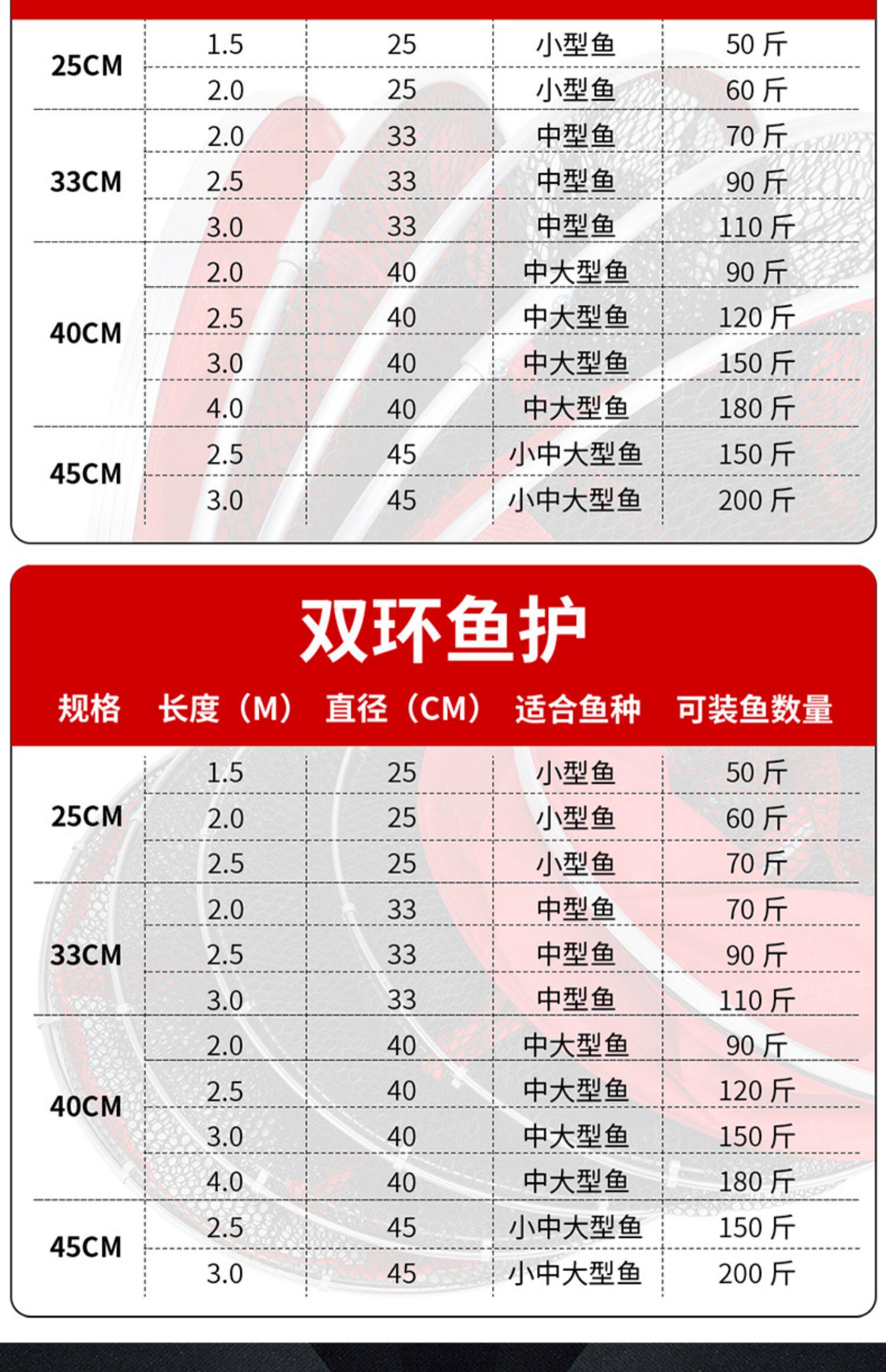 | 25CM | 1.5 | 25 | 小型鱼 | 50斤 |
|---|---|---|---|---|
|  | 2.0 | 25 | 小型鱼 | 60斤 |
| 33CM | 2.0 | 33 | 中型鱼 | 70斤 |
|  | 2.5 | 33 | 中型鱼 | 90斤 |
|  | 3.0 | 33 | 中型鱼 | 110斤 |
| 40CM | 2.0 | 40 | 中大型鱼 | 90斤 |
|  | 2.5 | 40 | 中大型鱼 | 120斤 |
|  | 3.0 | 40 | 中大型鱼 | 150斤 |
|  | 4.0 | 40 | 中大型鱼 | 180斤 |
| 45CM | 2.5 | 45 | 小中大型鱼 | 150斤 |
|  | 3.0 | 45 | 小中大型鱼 | 200斤 |

双环鱼护

| 规格 | 长度（M） | 直径（CM） | 适合鱼种 | 可装鱼数量 |
|---|---|---|---|---|
| 25CM | 1.5 | 25 | 小型鱼 | 50斤 |
|  | 2.0 | 25 | 小型鱼 | 60斤 |
|  | 2.5 | 25 | 小型鱼 | 70斤 |
| 33CM | 2.0 | 33 | 中型鱼 | 70斤 |
|  | 2.5 | 33 | 中型鱼 | 90斤 |
|  | 3.0 | 33 | 中型鱼 | 110斤 |
| 40CM | 2.0 | 40 | 中大型鱼 | 90斤 |
|  | 2.5 | 40 | 中大型鱼 | 120斤 |
|  | 3.0 | 40 | 中大型鱼 | 150斤 |
|  | 4.0 | 40 | 中大型鱼 | 180斤 |
| 45CM | 2.5 | 45 | 小中大型鱼 | 150斤 |
|  | 3.0 | 45 | 小中大型鱼 | 200斤 |